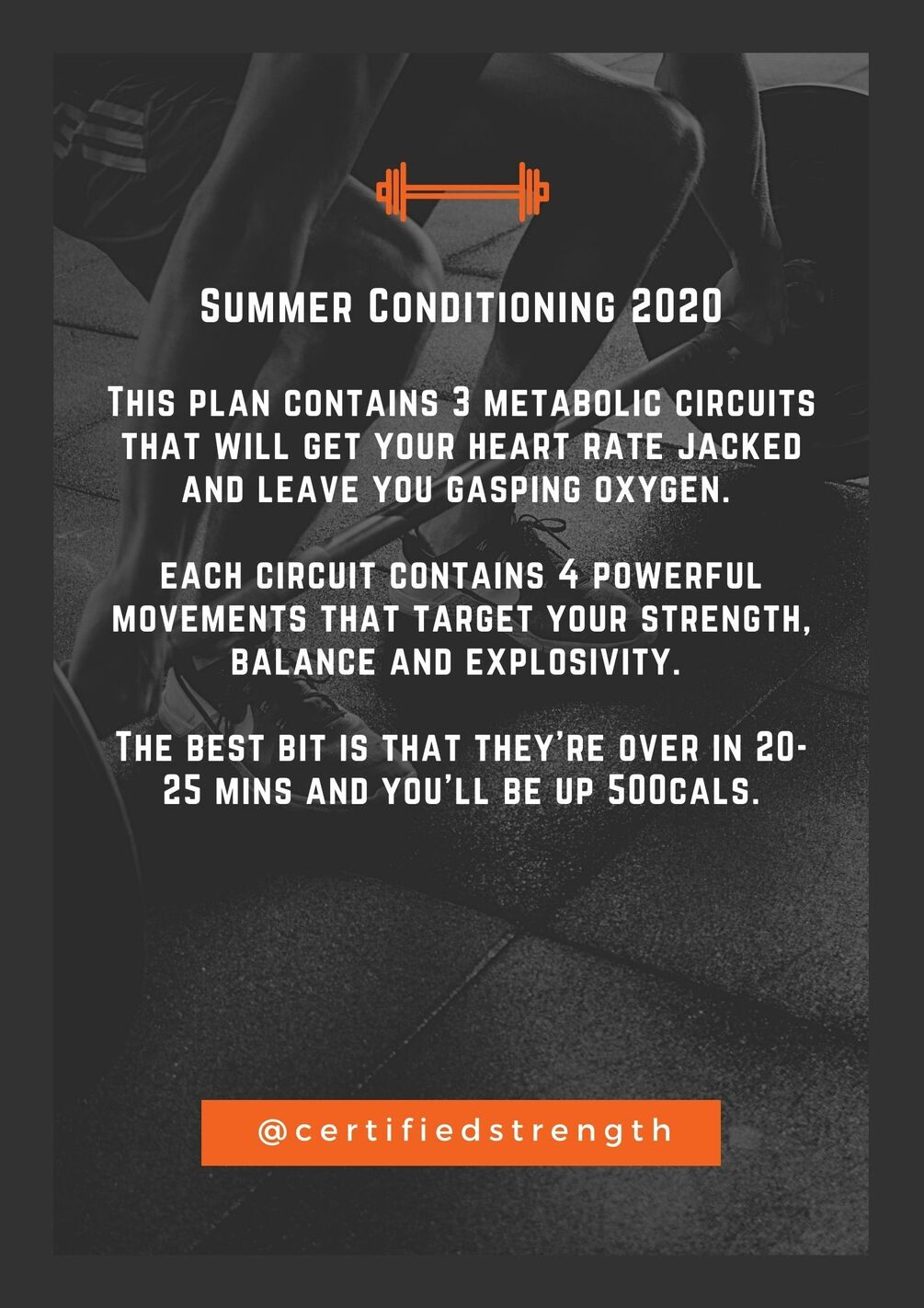 Summer Conditioning 2020

This plan contains 3 metabolic circuits that will get your heart rate jacked and leave you gasping oxygen.

each circuit contains 4 powerful movements that target your strength, balance and explosivity.

The best bit is that they're over in 20-25 mins and you'll be up 500cals.

@certifiedstrength